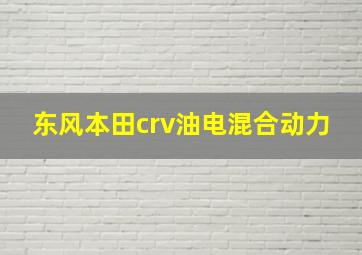 东风本田crv油电混合动力